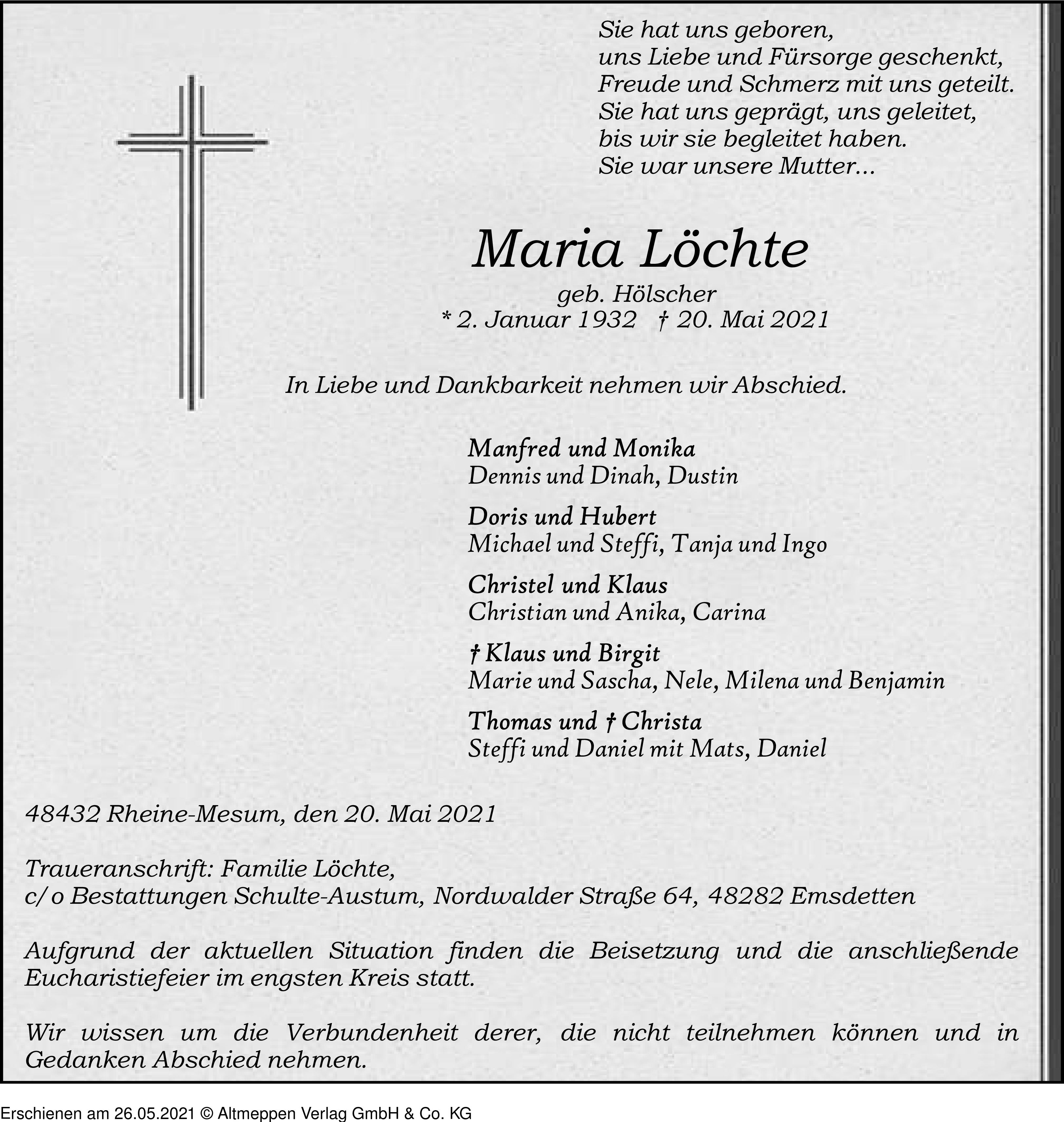 Sie hat uns geboren,
uns Liebe und Fürsorge geschenkt,
Freude und Schmerz mit uns geteilt.
Sie hat uns geprägt, uns geleitet,
bis wir sie begleitet haben.
Sie war unsere Mutter...

Maria Löchte

geb. Hölscher
* 2. Januar 1932 † 20. Mai 2021

In Liebe und Dankbarkeit nehmen wir Abschied.

Manfred und Monika
Dennis und Dinah, Dustin

Doris und Hubert
Michael und Steffi, Tanja und Ingo

Christel und Klaus
Christian und Anika, Carina

† Klaus und Birgit
Marie und Sascha, Nele, Milena und Benjamin

Thomas und † Christa
Steffi und Daniel mit Mats, Daniel

48432 Rheine-Mesum, den 20. Mai 2021

Traueranschrift: Familie Löchte,
c/o Bestattungen Schulte-Austum, Nordwalder Straße 64, 48282 Emsdetten

Aufgrund der aktuellen Situation finden die Beisetzung und die anschließende Eucharistiefeier im engsten Kreis statt.

Wir wissen um die Verbundenheit derer, die nicht teilnehmen können und in Gedanken Abschied nehmen.

Erschienen am 26.05.2021 © Altmeppen Verlag GmbH & Co. KG